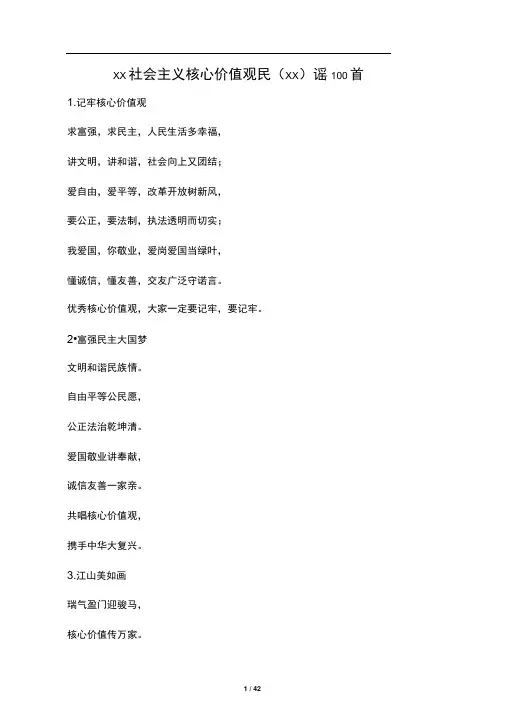 xx社会主义核心价值观民（xx）谣100首

1.记牢核心价值观

求富强，求民主，人民生活多幸福，

讲文明，讲和谐，社会向上又团结；

爱自由，爱平等，改革开放树新风，

要公正，要法制，执法透明而切实；

我爱国，你敬业，爱岗爱国当绿叶，

懂诚信，懂友善，交友广泛守诺言。

优秀核心价值观，大家一定要记牢，要记牢。

2•富强民主大国梦

文明和谐民族情。

自由平等公民愿，

公正法治乾坤清。

爱国敬业讲奉献，

诚信友善一家亲。

共唱核心价值观，

携手中华大复兴。

3.江山美如画

瑞气盈门迎骏马，

核心价值传万家。

1 / 42